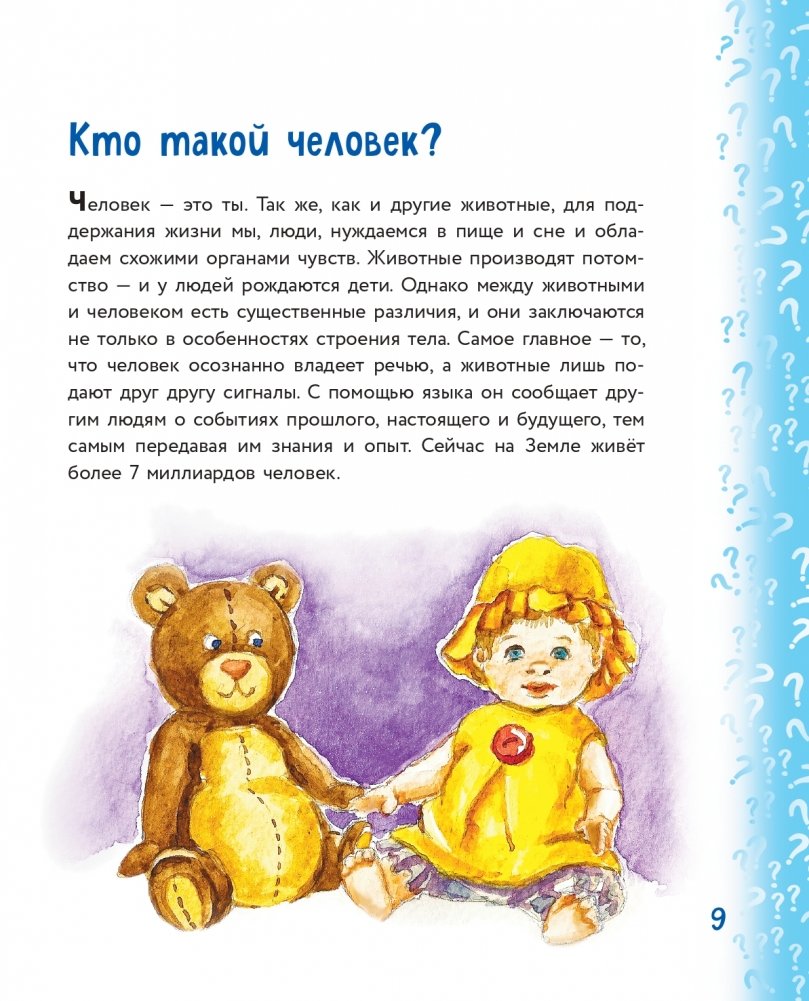 Кто такой человек?

Человек — это ты. Так же, как и другие животные, для поддержания жизни мы, люди, нуждаемся в пище и сне и обладаем схожими органами чувств. Животные производят потомство — и у людей рождаются дети. Однако между животными и человеком есть существенные различия, и они заключаются не только в особенностях строения тела. Самое главное — то, что человек осознанно владеет речью, а животные лишь подают друг другу сигналы. С помощью языка он сообщает другим людям о событиях прошлого, настоящего и будущего, тем самым передавая им знания и опыт. Сейчас на Земле живёт более 7 миллиардов человек.

9